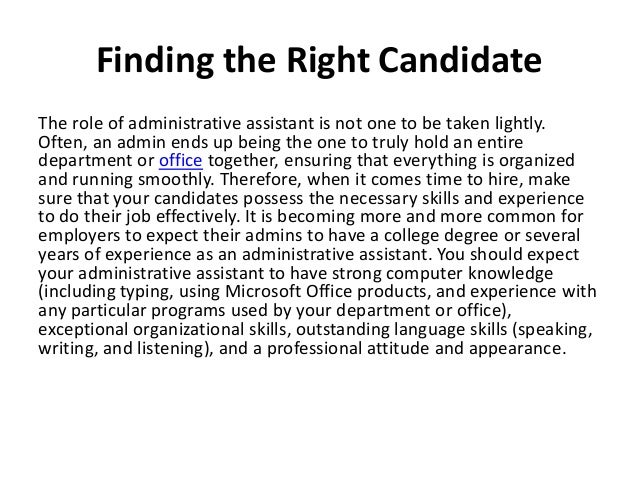 Finding the Right Candidate

The role of administrative assistant is not one to be taken lightly. Often, an admin ends up being the one to truly hold an entire department or office together, ensuring that everything is organized and running smoothly. Therefore, when it comes time to hire, make sure that your candidates possess the necessary skills and experience to do their job effectively. It is becoming more and more common for employers to expect their admins to have a college degree or several years of experience as an administrative assistant. You should expect your administrative assistant to have strong computer knowledge (including typing, using Microsoft Office products, and experience with any particular programs used by your department or office), exceptional organizational skills, outstanding language skills (speaking, writing, and listening), and a professional attitude and appearance.